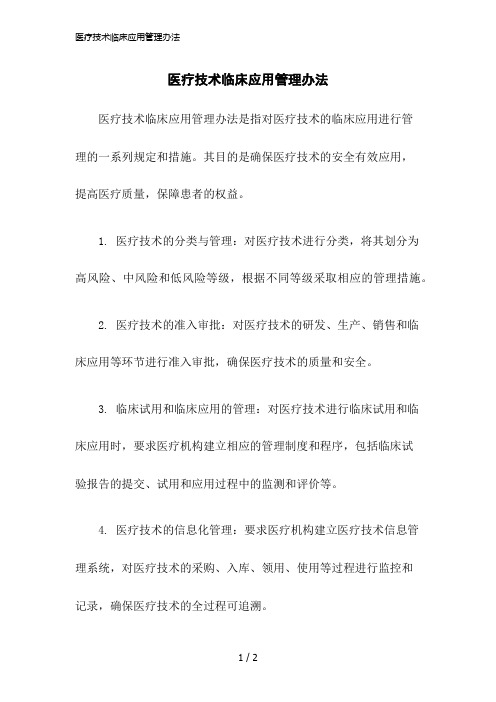 医疗技术临床应用管理办法

医疗技术临床应用管理办法

医疗技术临床应用管理办法是指对医疗技术的临床应用进行管理的一系列规定和措施。其目的是确保医疗技术的安全有效应用，提高医疗质量，保障患者的权益。

1. 医疗技术的分类与管理：对医疗技术进行分类，将其划分为高风险、中风险和低风险等级，根据不同等级采取相应的管理措施。

2. 医疗技术的准入审批：对医疗技术的研发、生产、销售和临床应用等环节进行准入审批，确保医疗技术的质量和安全。

3. 临床试用和临床应用的管理：对医疗技术进行临床试用和临床应用时，要求医疗机构建立相应的管理制度和程序，包括临床试验报告的提交、试用和应用过程中的监测和评价等。

4. 医疗技术的信息化管理：要求医疗机构建立医疗技术信息管理系统，对医疗技术的采购、入库、领用、使用等过程进行监控和记录，确保医疗技术的全过程可追溯。

1 / 2